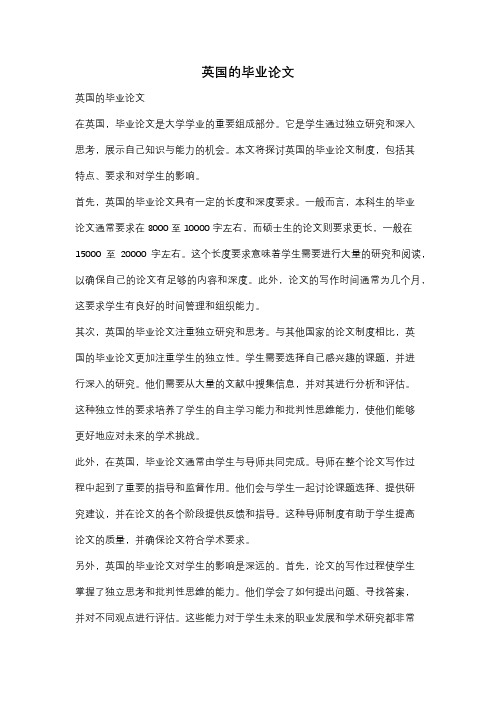 英国的毕业论文

英国的毕业论文

在英国，毕业论文是大学学业的重要组成部分。它是学生通过独立研究和深入思考，展示自己知识与能力的机会。本文将探讨英国的毕业论文制度，包括其特点、要求和对学生的影响。

首先，英国的毕业论文具有一定的长度和深度要求。一般而言，本科生的毕业论文通常要求在 8000 至 10000 字左右，而硕士生的论文则要求更长，一般在 15000 至 20000 字左右。这个长度要求意味着学生需要进行大量的研究和阅读，以确保自己的论文有足够的内容和深度。此外，论文的写作时间通常为几个月，这要求学生有良好的时间管理和组织能力。

其次，英国的毕业论文注重独立研究和思考。与其他国家的论文制度相比，英国的毕业论文更加注重学生的独立性。学生需要选择自己感兴趣的课题，并进行深入的研究。他们需要从大量的文献中搜集信息，并对其进行分析和评估。这种独立性的要求培养了学生的自主学习能力和批判性思维能力，使他们能够更好地应对未来的学术挑战。

此外，在英国，毕业论文通常由学生与导师共同完成。导师在整个论文写作过程中起到了重要的指导和监督作用。他们会与学生一起讨论课题选择、提供研究建议，并在论文的各个阶段提供反馈和指导。这种导师制度有助于学生提高论文的质量，并确保论文符合学术要求。

另外，英国的毕业论文对学生的影响是深远的。首先，论文的写作过程使学生掌握了独立思考和批判性思维的能力。他们学会了如何提出问题、寻找答案，并对不同观点进行评估。这些能力对于学生未来的职业发展和学术研究都非常